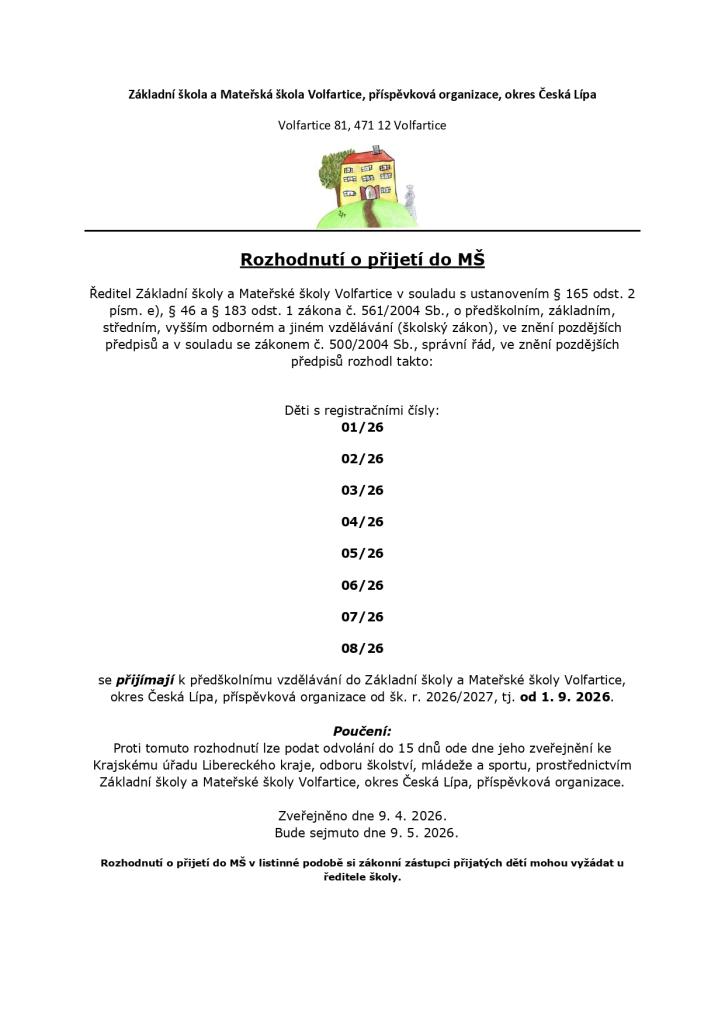 Základní škola a Mateřská škola Volfartice, příspěvková organizace, okres Česká Lípa

Volfartice 81, 471 12 Volfartice

Rozhodnutí o přijetí do MŠ

Ředitel Základní školy a Mateřské školy Volfartice v souladu s ustanovením § 165 odst. 2 písm. e), § 46 a § 183 odst. 1 zákona č. 561/2004 Sb., o předškolním, základním, středním, vyšším odborném a jiném vzdělávání (školský zákon), ve znění pozdějších předpisů a v souladu se zákonem č. 500/2004 Sb., správní řád, ve znění pozdějších předpisů rozhodl takto:

Děti s registračními čísly:
01/26

02/26

03/26

04/26

05/26

06/26

07/26

08/26

se přijímají k předškolnímu vzdělávání do Základní školy a Mateřské školy Volfartice, okres Česká Lípa, příspěvková organizace od šk. r. 2026/2027, tj. od 1. 9. 2026.

Poučení:
Proti tomuto rozhodnutí lze podat odvolání do 15 dnů ode dne jeho zveřejnění ke Krajskému úřadu Libereckého kraje, odboru školství, mládeže a sportu, prostřednictvím Základní školy a Mateřské školy Volfartice, okres Česká Lípa, příspěvková organizace.

Zveřejněno dne 9. 4. 2026.
Bude sejmuto dne 9. 5. 2026.

Rozhodnutí o přijetí do MŠ v listinné podobě si zákonní zástupci přijatých dětí mohou vyžádat u ředitele školy.